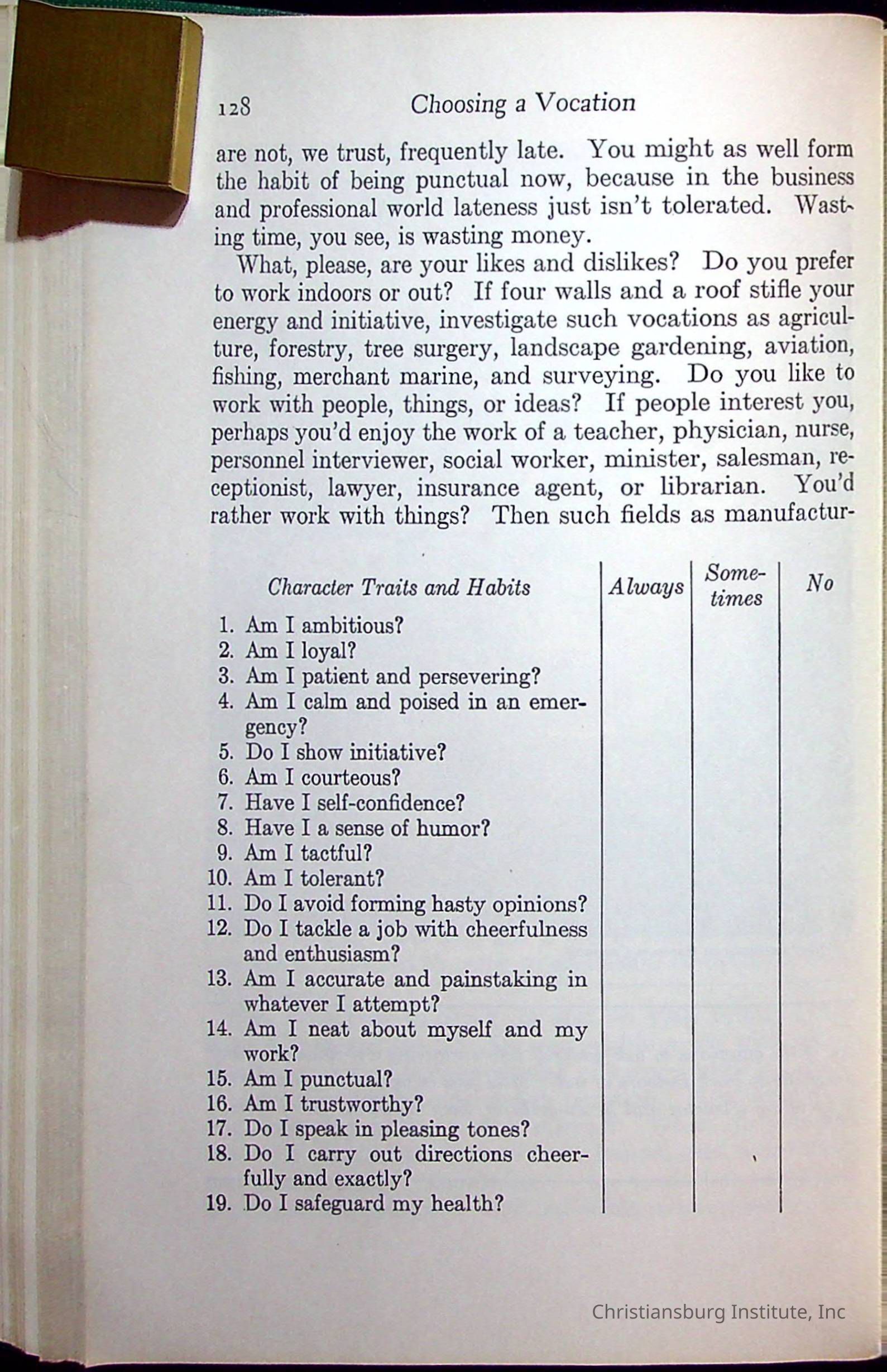 128 Choosing a Vocation

are not, we trust, frequently late. You might as well form the habit of being punctual now, because in the business and professional world lateness just isn't tolerated. Wasting time, you see, is wasting money.

What, please, are your likes and dislikes? Do you prefer to work indoors or out? If four walls and a roof stifle your energy and initiative, investigate such vocations as agriculture, forestry, tree surgery, landscape gardening, aviation, fishing, merchant marine, and surveying. Do you like to work with people, things, or ideas? If people interest you, perhaps you'd enjoy the work of a teacher, physician, nurse, personnel interviewer, social worker, minister, salesman, receptionist, lawyer, insurance agent, or librarian. You'd rather work with things? Then such fields as manufactur-

| Character Traits and Habits | Always | Sometimes | No |
|---|---|---|---|
| 1. Am I ambitious? | | | |
| 2. Am I loyal? | | | |
| 3. Am I patient and persevering? | | | |
| 4. Am I calm and poised in an emergency? | | | |
| 5. Do I show initiative? | | | |
| 6. Am I courteous? | | | |
| 7. Have I self-confidence? | | | |
| 8. Have I a sense of humor? | | | |
| 9. Am I tactful? | | | |
| 10. Am I tolerant? | | | |
| 11. Do I avoid forming hasty opinions? | | | |
| 12. Do I tackle a job with cheerfulness and enthusiasm? | | | |
| 13. Am I accurate and painstaking in whatever I attempt? | | | |
| 14. Am I neat about myself and my work? | | | |
| 15. Am I punctual? | | | |
| 16. Am I trustworthy? | | | |
| 17. Do I speak in pleasing tones? | | | |
| 18. Do I carry out directions cheerfully and exactly? | | | |
| 19. Do I safeguard my health? | | | |

Christiansburg Institute, Inc